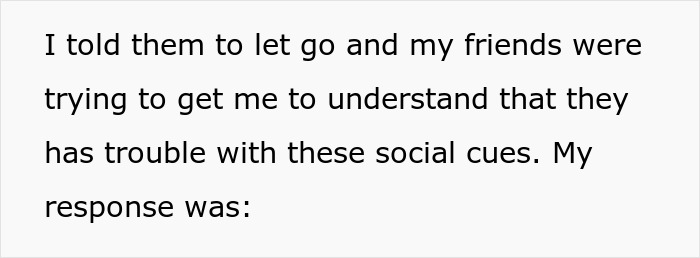 I told them to let go and my friends were trying to get me to understand that they has trouble with these social cues. My response was: